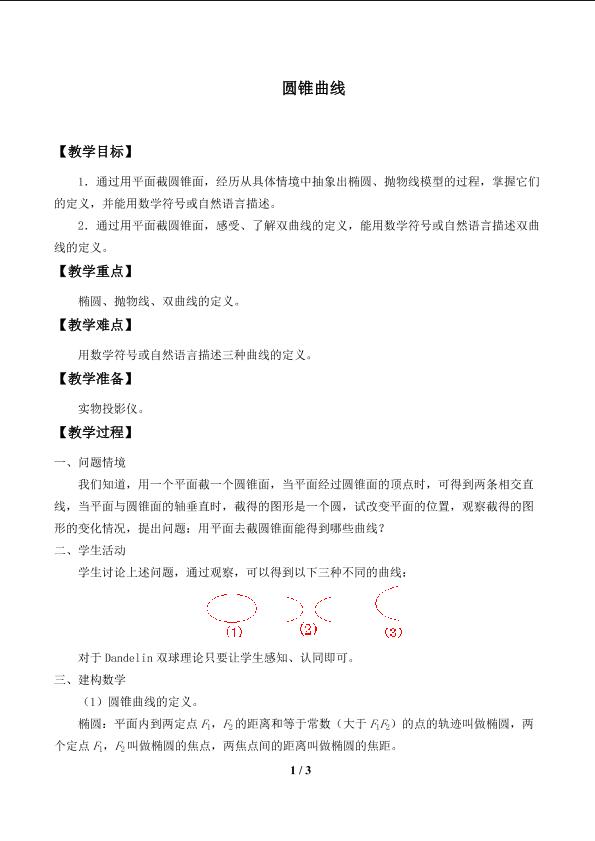 圆锥曲线

【教学目标】

1．通过用平面截圆锥面，经历从具体情境中抽象出椭圆、抛物线模型的过程，掌握它们的定义，并能用数学符号或自然语言描述。

2．通过用平面截圆锥面，感受、了解双曲线的定义，能用数学符号或自然语言描述双曲线的定义。

【教学重点】

椭圆、抛物线、双曲线的定义。

【教学难点】

用数学符号或自然语言描述三种曲线的定义。

【教学准备】

实物投影仪。

【教学过程】

一、问题情境

我们知道，用一个平面截一个圆锥面，当平面经过圆锥面的顶点时，可得到两条相交直线，当平面与圆锥面的轴垂直时，截得的图形是一个圆，试改变平面的位置，观察截得的图形的变化情况，提出问题：用平面去截圆锥面能得到哪些曲线？

二、学生活动

学生讨论上述问题，通过观察，可以得到以下三种不同的曲线：

(1) (2) (3)

对于Dandelin双球理论只要让学生感知、认同即可。

三、建构数学

（1）圆锥曲线的定义。

椭圆：平面内到两定点$F_1$，$F_2$的距离和等于常数（大于$F_1F_2$）的点的轨迹叫做椭圆，两个定点$F_1$，$F_2$叫做椭圆的焦点，两焦点间的距离叫做椭圆的焦距。

1 / 3